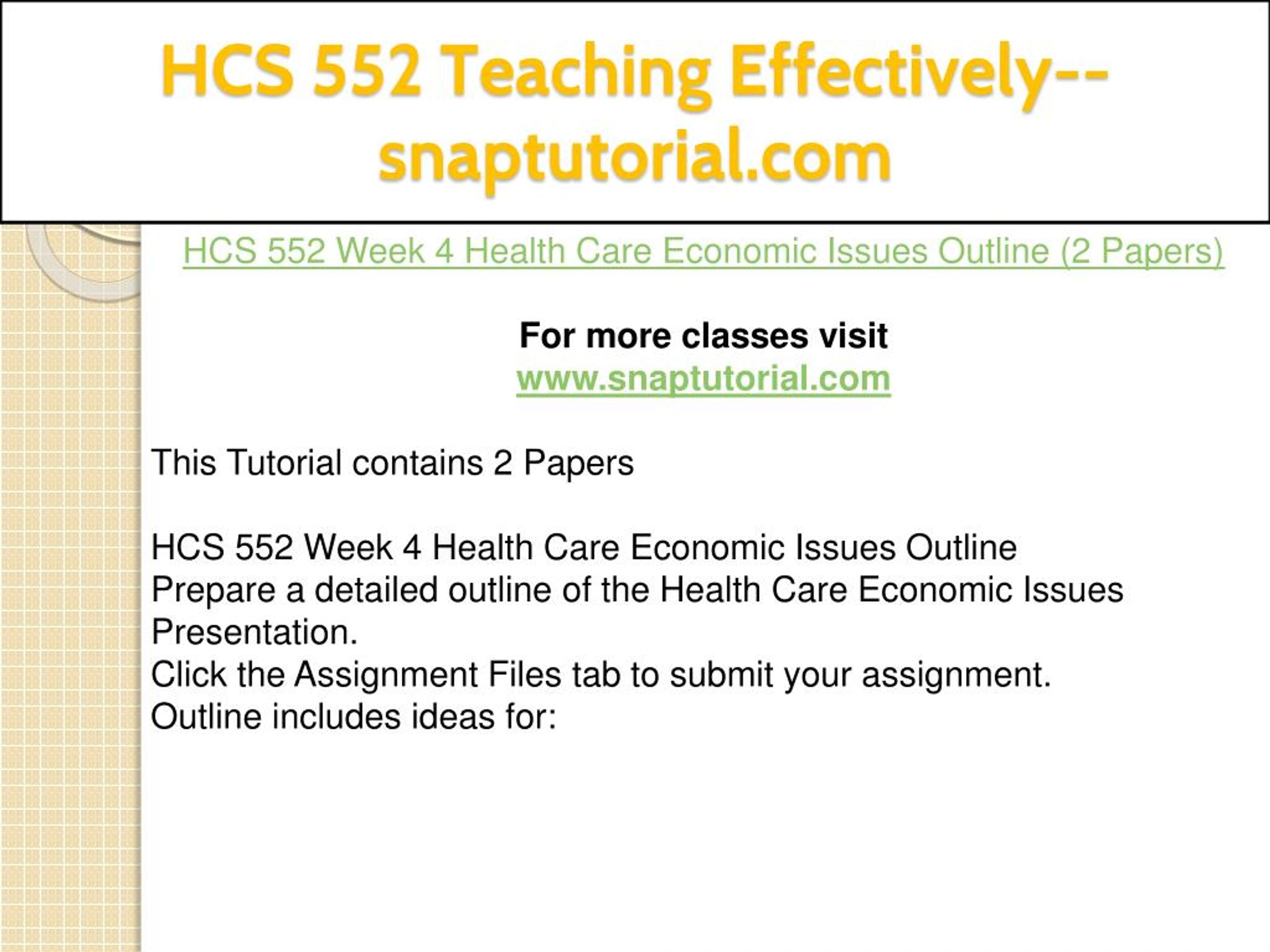 HCS 552 Teaching Effectively--snaptutorial.com

HCS 552 Week 4 Health Care Economic Issues Outline (2 Papers)

For more classes visit
www.snaptutorial.com

This Tutorial contains 2 Papers

HCS 552 Week 4 Health Care Economic Issues Outline
Prepare a detailed outline of the Health Care Economic Issues Presentation.
Click the Assignment Files tab to submit your assignment.
Outline includes ideas for: